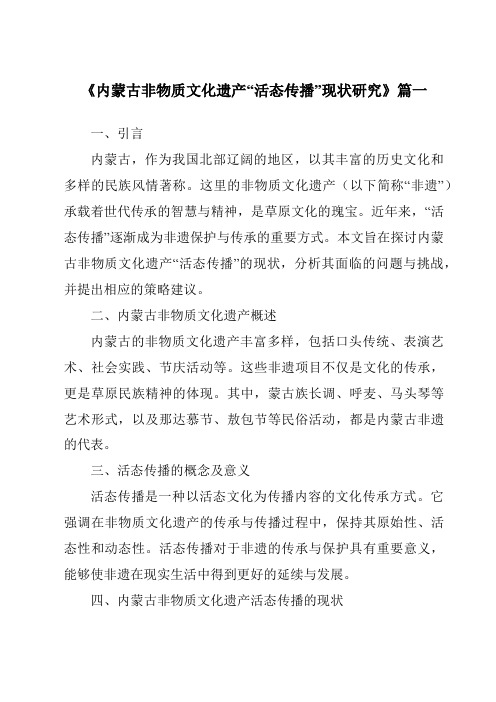 《内蒙古非物质文化遗产“活态传播”现状研究》篇一

一、引言

内蒙古，作为我国北部辽阔的地区，以其丰富的历史文化和多样的民族风情著称。这里的非物质文化遗产（以下简称“非遗”）承载着世代传承的智慧与精神，是草原文化的瑰宝。近年来，“活态传播”逐渐成为非遗保护与传承的重要方式。本文旨在探讨内蒙古非物质文化遗产“活态传播”的现状，分析其面临的问题与挑战，并提出相应的策略建议。

二、内蒙古非物质文化遗产概述

内蒙古的非物质文化遗产丰富多样，包括口头传统、表演艺术、社会实践、节庆活动等。这些非遗项目不仅是文化的传承，更是草原民族精神的体现。其中，蒙古族长调、呼麦、马头琴等艺术形式，以及那达慕节、敖包节等民俗活动，都是内蒙古非遗的代表。

三、活态传播的概念及意义

活态传播是一种以活态文化为传播内容的文化传承方式。它强调在非物质文化遗产的传承与传播过程中，保持其原始性、活态性和动态性。活态传播对于非遗的传承与保护具有重要意义，能够使非遗在现实生活中得到更好的延续与发展。

四、内蒙古非物质文化遗产活态传播的现状